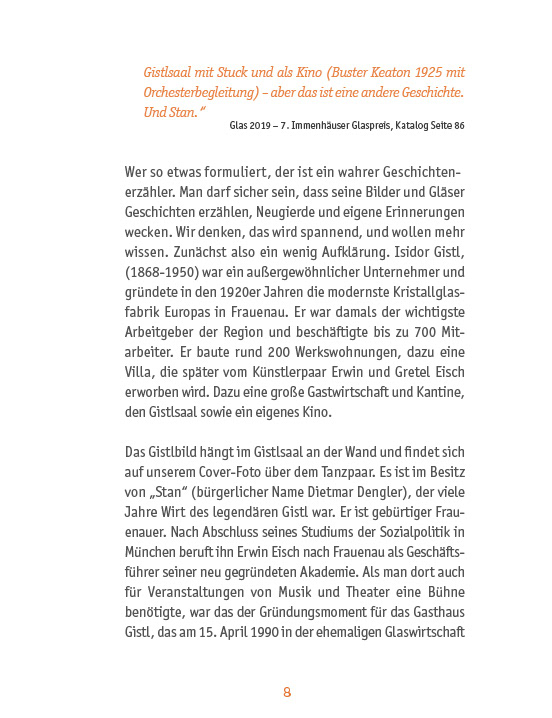 Gistlsaal mit Stuck und als Kino (Buster Keaton 1925 mit Orchesterbegleitung) – aber das ist eine andere Geschichte. Und Stan."
Glas 2019 – 7. Immenhäuser Glaspreis, Katalog Seite 86

Wer so etwas formuliert, der ist ein wahrer Geschichtenerzähler. Man darf sicher sein, dass seine Bilder und Gläser Geschichten erzählen, Neugierde und eigene Erinnerungen wecken. Wir denken, das wird spannend, und wollen mehr wissen. Zunächst also ein wenig Aufklärung. Isidor Gistl, (1868-1950) war ein außergewöhnlicher Unternehmer und gründete in den 1920er Jahren die modernste Kristallglasfabrik Europas in Frauenau. Er war damals der wichtigste Arbeitgeber der Region und beschäftigte bis zu 700 Mitarbeiter. Er baute rund 200 Werkswohnungen, dazu eine Villa, die später vom Künstlerpaar Erwin und Gretel Eisch erworben wird. Dazu eine große Gastwirtschaft und Kantine, den Gistlsaal sowie ein eigenes Kino.

Das Gistlbild hängt im Gistlsaal an der Wand und findet sich auf unserem Cover-Foto über dem Tanzpaar. Es ist im Besitz von „Stan" (bürgerlicher Name Dietmar Dengler), der viele Jahre Wirt des legendären Gistl war. Er ist gebürtiger Frauenauer. Nach Abschluss seines Studiums der Sozialpolitik in München beruft ihn Erwin Eisch nach Frauenau als Geschäftsführer seiner neu gegründeten Akademie. Als man dort auch für Veranstaltungen von Musik und Theater eine Bühne benötigte, war das der Gründungsmoment für das Gasthaus Gistl, das am 15. April 1990 in der ehemaligen Glaswirtschaft

8